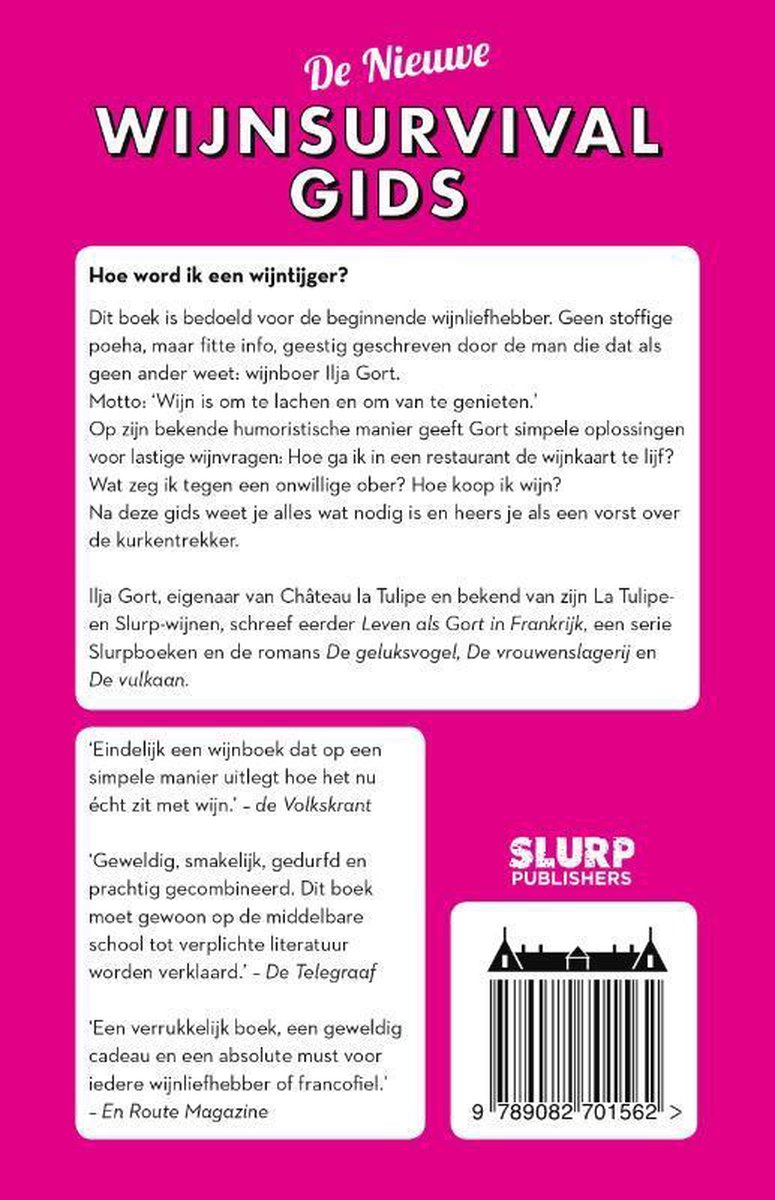 De Nieuwe
WIJNSURVIVAL GIDS

Hoe word ik een wijntijger?

Dit boek is bedoeld voor de beginnende wijnliefhebber. Geen stoffige poeha, maar fitte info, geestig geschreven door de man die dat als geen ander weet: wijnboer Ilja Gort.
Motto: 'Wijn is om te lachen en om van te genieten.'
Op zijn bekende humoristische manier geeft Gort simpele oplossingen voor lastige wijnvragen: Hoe ga ik in een restaurant de wijnkaart te lijf? Wat zeg ik tegen een onwillige ober? Hoe koop ik wijn?
Na deze gids weet je alles wat nodig is en heers je als een vorst over de kurkentrekker.

Ilja Gort, eigenaar van Château la Tulipe en bekend van zijn La Tulipe- en Slurp-wijnen, schreef eerder Leven als Gort in Frankrijk, een serie Slurpboeken en de romans De geluksvogel, De vrouwenslagerij en De vulkaan.

'Eindelijk een wijnboek dat op een simpele manier uitlegt hoe het nu écht zit met wijn.' – de Volkskrant

'Geweldig, smakelijk, gedurfd en prachtig gecombineerd. Dit boek moet gewoon op de middelbare school tot verplichte literatuur worden verklaard.' – De Telegraaf

'Een verrukkelijk boek, een geweldig cadeau en een absolute must voor iedere wijnliefhebber of francofiel.'
– En Route Magazine

SLURP
PUBLISHERS

9 789082 701562 >